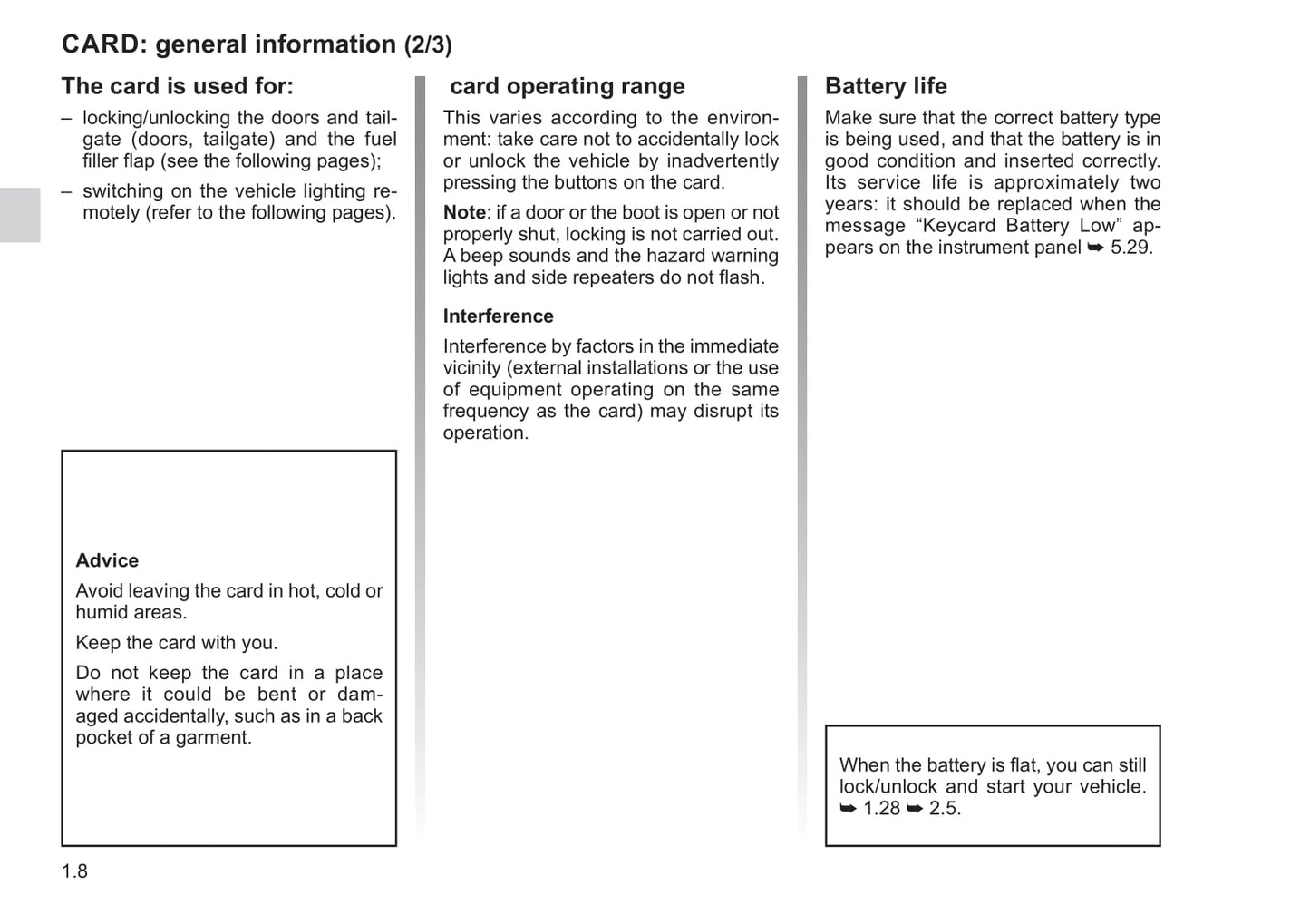 CARD: general information (2/3)

The card is used for:

– locking/unlocking the doors and tailgate (doors, tailgate) and the fuel filler flap (see the following pages);

– switching on the vehicle lighting remotely (refer to the following pages).

Advice

Avoid leaving the card in hot, cold or humid areas.

Keep the card with you.

Do not keep the card in a place where it could be bent or damaged accidentally, such as in a back pocket of a garment.

card operating range

This varies according to the environment: take care not to accidentally lock or unlock the vehicle by inadvertently pressing the buttons on the card.

Note: if a door or the boot is open or not properly shut, locking is not carried out. A beep sounds and the hazard warning lights and side repeaters do not flash.

Interference

Interference by factors in the immediate vicinity (external installations or the use of equipment operating on the same frequency as the card) may disrupt its operation.

Battery life

Make sure that the correct battery type is being used, and that the battery is in good condition and inserted correctly. Its service life is approximately two years: it should be replaced when the message “Keycard Battery Low” appears on the instrument panel ➥ 5.29.

When the battery is flat, you can still lock/unlock and start your vehicle. ➥ 1.28 ➥ 2.5.

1.8